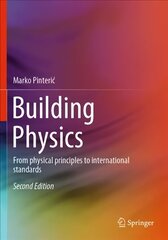 Marko Pinterić

Building Physics

From physical principles to international standards

Second Edition

Springer